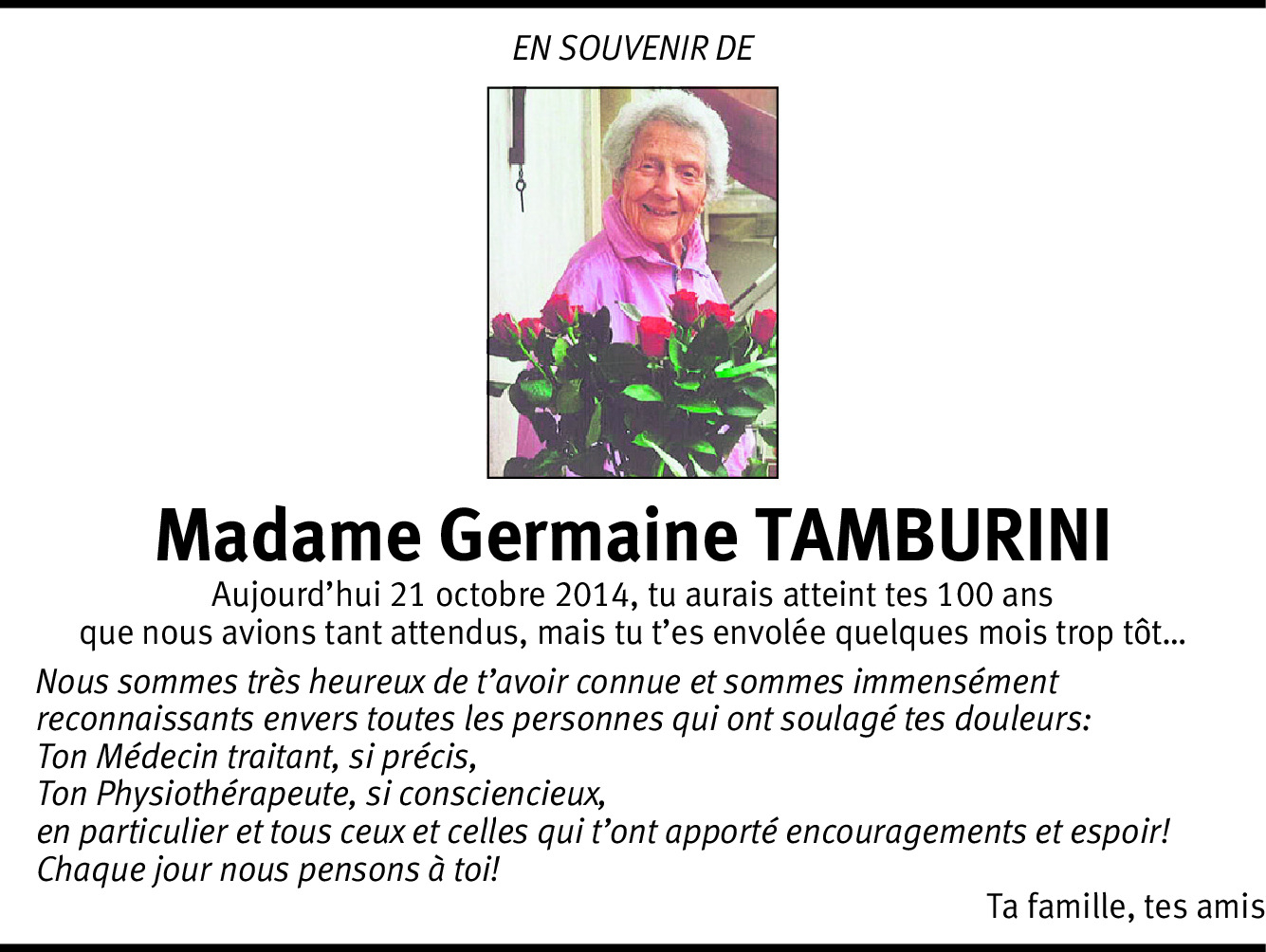 EN SOUVENIR DE

Madame Germaine TAMBURINI

Aujourd'hui 21 octobre 2014, tu aurais atteint tes 100 ans
que nous avions tant attendus, mais tu t'es envolée quelques mois trop tôt...

Nous sommes très heureux de t'avoir connue et sommes immensément reconnaissants envers toutes les personnes qui ont soulagé tes douleurs:
Ton Médecin traitant, si précis,
Ton Physiothérapeute, si consciencieux,
en particulier et tous ceux et celles qui t'ont apporté encouragements et espoir!
Chaque jour nous pensons à toi!

Ta famille, tes amis